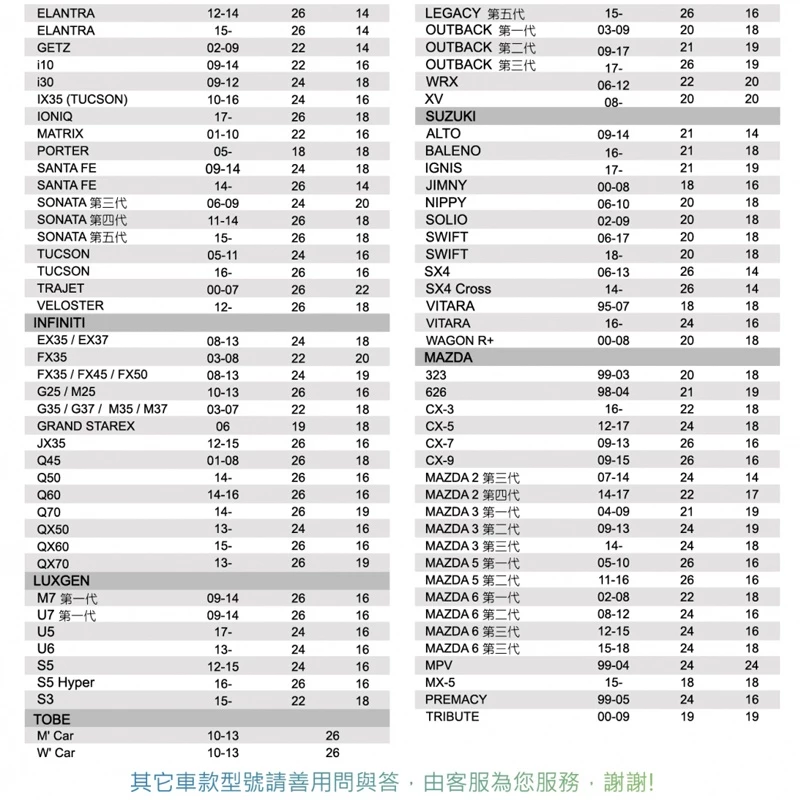 | | | | |
|---|---|---|---|
| ELANTRA | 12-14 | 26 | 14 |
| ELANTRA | 15- | 26 | 14 |
| GETZ | 02-09 | 22 | 14 |
| i10 | 09-14 | 22 | 16 |
| i30 | 09-12 | 24 | 18 |
| IX35 (TUCSON) | 10-16 | 24 | 16 |
| IONIQ | 17- | 26 | 18 |
| MATRIX | 01-10 | 22 | 16 |
| PORTER | 05- | 18 | 18 |
| SANTA FE | 09-14 | 24 | 18 |
| SANTA FE | 14- | 26 | 14 |
| SONATA 第三代 | 06-09 | 24 | 20 |
| SONATA 第四代 | 11-14 | 26 | 18 |
| SONATA 第五代 | 15- | 26 | 18 |
| TUCSON | 05-11 | 24 | 16 |
| TUCSON | 16- | 26 | 16 |
| TRAJET | 00-07 | 26 | 22 |
| VELOSTER | 12- | 26 | 18 |
| INFINITI | | | |
| EX35 / EX37 | 08-13 | 24 | 18 |
| FX35 | 03-08 | 22 | 20 |
| FX35 / FX45 / FX50 | 08-13 | 24 | 19 |
| G25 / M25 | 10-13 | 26 | 16 |
| G35 / G37 / M35 / M37 | 03-07 | 22 | 18 |
| GRAND STAREX | 06 | 19 | 18 |
| JX35 | 12-15 | 26 | 16 |
| Q45 | 01-08 | 26 | 18 |
| Q50 | 14- | 26 | 16 |
| Q60 | 14-16 | 26 | 16 |
| Q70 | 14- | 26 | 19 |
| QX50 | 13- | 24 | 16 |
| QX60 | 15- | 26 | 16 |
| QX70 | 13- | 26 | 19 |
| LUXGEN | | | |
| M7 第一代 | 09-14 | 26 | 16 |
| U7 第一代 | 09-14 | 26 | 16 |
| U5 | 17- | 24 | 16 |
| U6 | 13- | 24 | 16 |
| S5 | 12-15 | 24 | 16 |
| S5 Hyper | 16- | 26 | 16 |
| S3 | 15- | 22 | 18 |
| TOBE | | | |
| M' Car | 10-13 | 26 | |
| W' Car | 10-13 | 26 | |

| | | | |
|---|---|---|---|
| LEGACY 第五代 | 15- | 26 | 16 |
| OUTBACK 第一代 | 03-09 | 20 | 18 |
| OUTBACK 第二代 | 09-17 | 21 | 19 |
| OUTBACK 第三代 | 17- | 26 | 19 |
| WRX | 06-12 | 22 | 20 |
| XV | 08- | 20 | 20 |
| SUZUKI | | | |
| ALTO | 09-14 | 21 | 14 |
| BALENO | 16- | 21 | 18 |
| IGNIS | 17- | 21 | 19 |
| JIMNY | 00-08 | 18 | 16 |
| NIPPY | 06-10 | 20 | 18 |
| SOLIO | 02-09 | 20 | 18 |
| SWIFT | 06-17 | 20 | 18 |
| SWIFT | 18- | 20 | 18 |
| SX4 | 06-13 | 26 | 14 |
| SX4 Cross | 14- | 26 | 14 |
| VITARA | 95-07 | 18 | 18 |
| VITARA | 16- | 24 | 16 |
| WAGON R+ | 00-08 | 20 | 18 |
| MAZDA | | | |
| 323 | 99-03 | 20 | 18 |
| 626 | 98-04 | 21 | 19 |
| CX-3 | 16- | 22 | 18 |
| CX-5 | 12-17 | 24 | 18 |
| CX-7 | 09-13 | 26 | 16 |
| CX-9 | 09-15 | 26 | 16 |
| MAZDA 2 第三代 | 07-14 | 24 | 14 |
| MAZDA 2 第四代 | 14-17 | 22 | 17 |
| MAZDA 3 第一代 | 04-09 | 21 | 19 |
| MAZDA 3 第二代 | 09-13 | 24 | 19 |
| MAZDA 3 第三代 | 14- | 24 | 18 |
| MAZDA 5 第一代 | 05-10 | 26 | 16 |
| MAZDA 5 第二代 | 11-16 | 26 | 16 |
| MAZDA 6 第一代 | 02-08 | 22 | 18 |
| MAZDA 6 第二代 | 08-12 | 24 | 16 |
| MAZDA 6 第三代 | 12-15 | 24 | 16 |
| MAZDA 6 第三代 | 15-18 | 24 | 18 |
| MPV | 99-04 | 24 | 24 |
| MX-5 | 15- | 18 | 18 |
| PREMACY | 99-05 | 24 | 16 |
| TRIBUTE | 00-09 | 19 | 19 |

其它車款型號請善用問與答，由客服為您服務，謝謝!